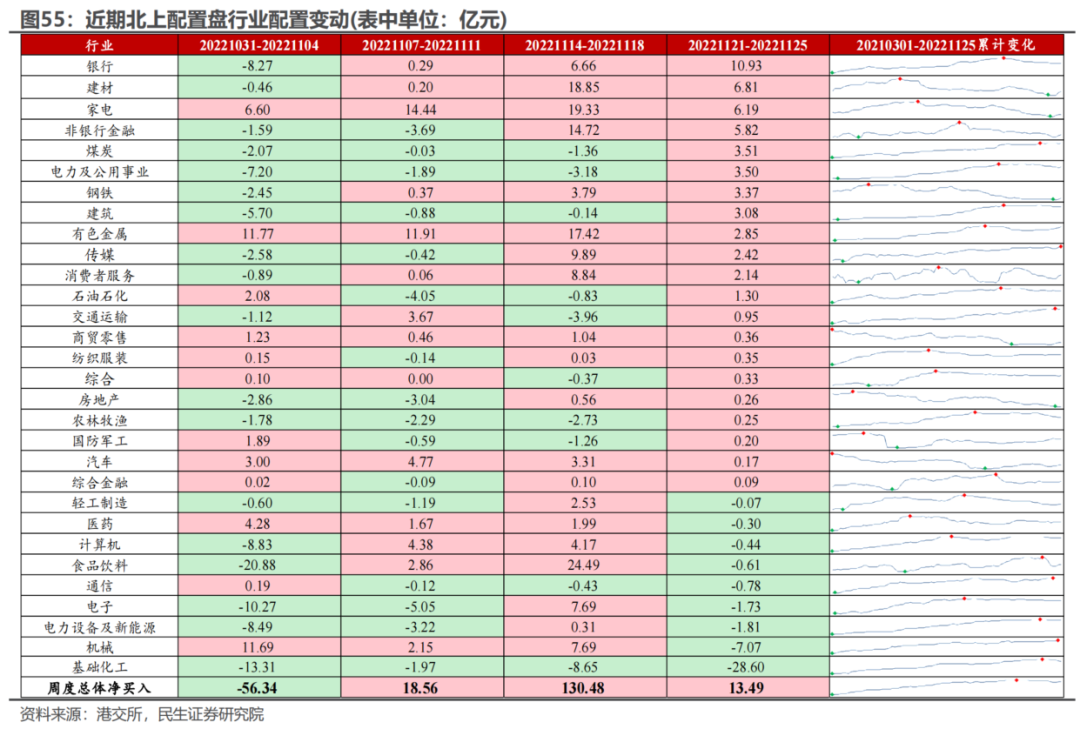 图55：近期北上配置盘行业配置变动(表中单位：亿元)

| 行业 | 20221031-20221104 | 20221107-20221111 | 20221114-20221118 | 20221121-20221125 | 20210301-20221125累计变化 |
|---|---|---|---|---|---|
| 银行 | -8.27 | 0.29 | 6.66 | 10.93 | |
| 建材 | -0.46 | 0.20 | 18.85 | 6.81 | |
| 家电 | 6.60 | 14.44 | 19.33 | 6.19 | |
| 非银行金融 | -1.59 | -3.69 | 14.72 | 5.82 | |
| 煤炭 | -2.07 | -0.03 | -1.36 | 3.51 | |
| 电力及公用事业 | -7.20 | -1.89 | -3.18 | 3.50 | |
| 钢铁 | -2.45 | 0.37 | 3.79 | 3.37 | |
| 建筑 | -5.70 | -0.88 | -0.14 | 3.08 | |
| 有色金属 | 11.77 | 11.91 | 17.42 | 2.85 | |
| 传媒 | -2.58 | -0.42 | 9.89 | 2.42 | |
| 消费者服务 | -0.89 | 0.06 | 8.84 | 2.14 | |
| 石油石化 | 2.08 | -4.05 | -0.83 | 1.30 | |
| 交通运输 | -1.12 | 3.67 | -3.96 | 0.95 | |
| 商贸零售 | 1.23 | 0.46 | 1.04 | 0.36 | |
| 纺织服装 | 0.15 | -0.14 | 0.03 | 0.35 | |
| 综合 | 0.10 | 0.00 | -0.37 | 0.33 | |
| 房地产 | -2.86 | -3.04 | 0.56 | 0.26 | |
| 农林牧渔 | -1.78 | -2.29 | -2.73 | 0.25 | |
| 国防军工 | 1.89 | -0.59 | -1.26 | 0.20 | |
| 汽车 | 3.00 | 4.77 | 3.31 | 0.17 | |
| 综合金融 | 0.02 | -0.09 | 0.10 | 0.09 | |
| 轻工制造 | -0.60 | -1.19 | 2.53 | -0.07 | |
| 医药 | 4.28 | 1.67 | 1.99 | -0.30 | |
| 计算机 | -8.83 | 4.38 | 4.17 | -0.44 | |
| 食品饮料 | -20.88 | 2.86 | 24.49 | -0.61 | |
| 通信 | 0.19 | -0.12 | -0.43 | -0.78 | |
| 电子 | -10.27 | -5.05 | 7.69 | -1.73 | |
| 电力设备及新能源 | -8.49 | -3.22 | 0.31 | -1.81 | |
| 机械 | 11.69 | 2.15 | 7.69 | -7.07 | |
| 基础化工 | -13.31 | -1.97 | -8.65 | -28.60 | |
| 周度总体净买入 | -56.34 | 18.56 | 130.48 | 13.49 | |

资料来源：港交所，民生证券研究院